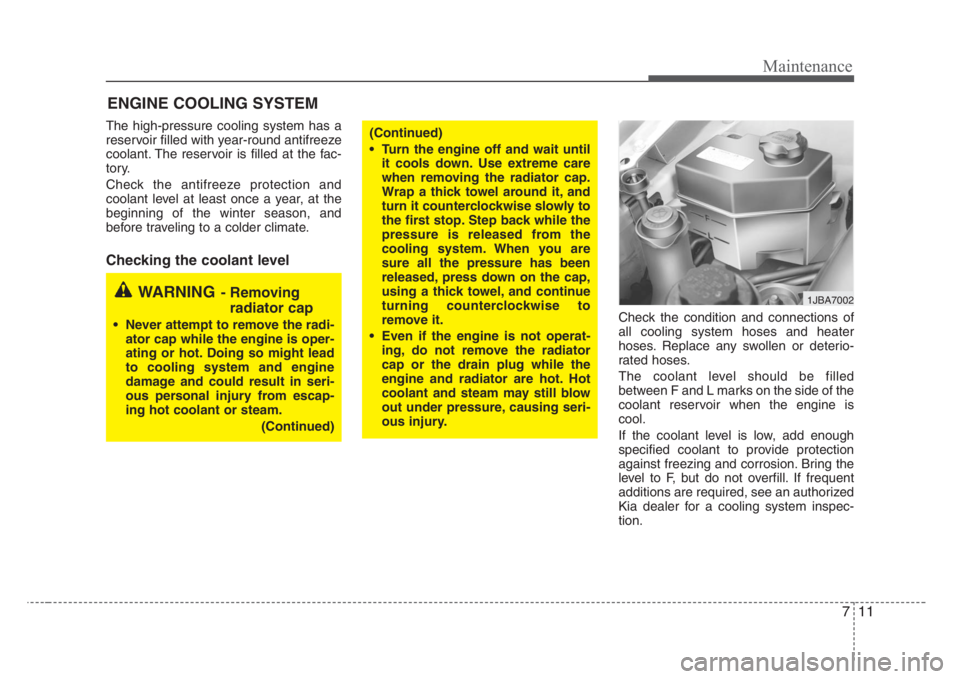 Maintenance

ENGINE COOLING SYSTEM

The high-pressure cooling system has a reservoir filled with year-round antifreeze coolant. The reservoir is filled at the factory.

Check the antifreeze protection and coolant level at least once a year, at the beginning of the winter season, and before traveling to a colder climate.

Checking the coolant level

WARNING - Removing radiator cap

• Never attempt to remove the radiator cap while the engine is operating or hot. Doing so might lead to cooling system and engine damage and could result in serious personal injury from escaping hot coolant or steam.

(Continued)

(Continued)

• Turn the engine off and wait until it cools down. Use extreme care when removing the radiator cap. Wrap a thick towel around it, and turn it counterclockwise slowly to the first stop. Step back while the pressure is released from the cooling system. When you are sure all the pressure has been released, press down on the cap, using a thick towel, and continue turning counterclockwise to remove it.

• Even if the engine is not operating, do not remove the radiator cap or the drain plug while the engine and radiator are hot. Hot coolant and steam may still blow out under pressure, causing serious injury.

1JBA7002

Check the condition and connections of all cooling system hoses and heater hoses. Replace any swollen or deteriorated hoses.

The coolant level should be filled between F and L marks on the side of the coolant reservoir when the engine is cool.

If the coolant level is low, add enough specified coolant to provide protection against freezing and corrosion. Bring the level to F, but do not overfill. If frequent additions are required, see an authorized Kia dealer for a cooling system inspection.

7 11

carmanualsonline.info